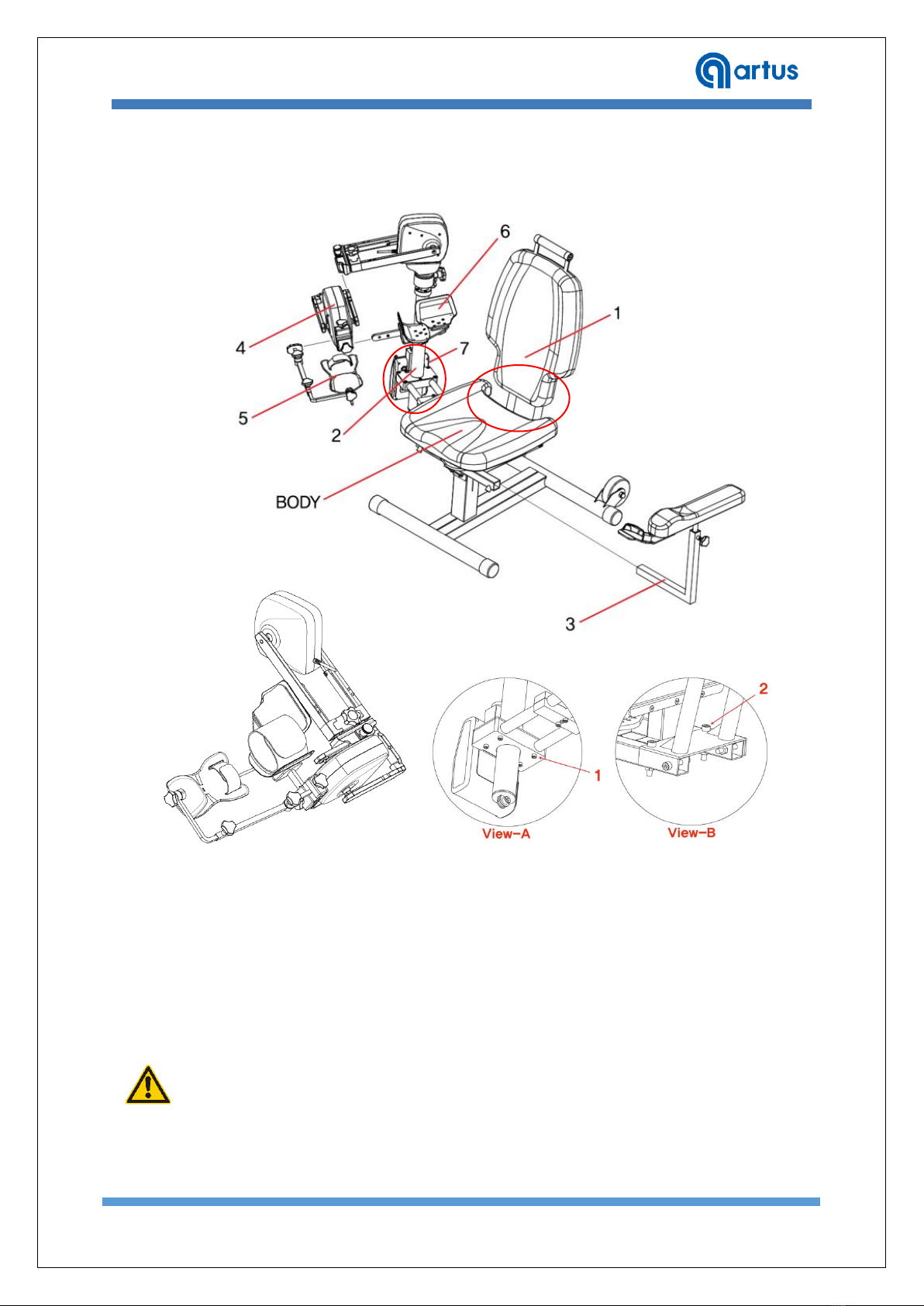 artus

6
1
4
7
5
2
BODY
3

2
1
View-A
View-B